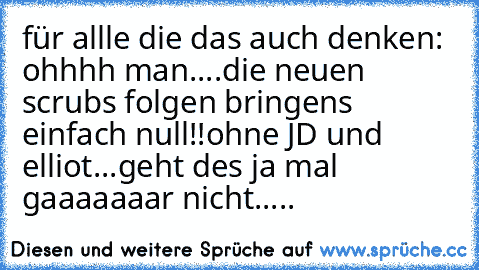 für allle die das auch denken: ohhhh man....die neuen scrubs folgen bringens einfach null!!ohne JD und elliot...geht des ja mal gaaaaaaar nicht.....

Diesen und weitere Sprüche auf www.sprüche.cc